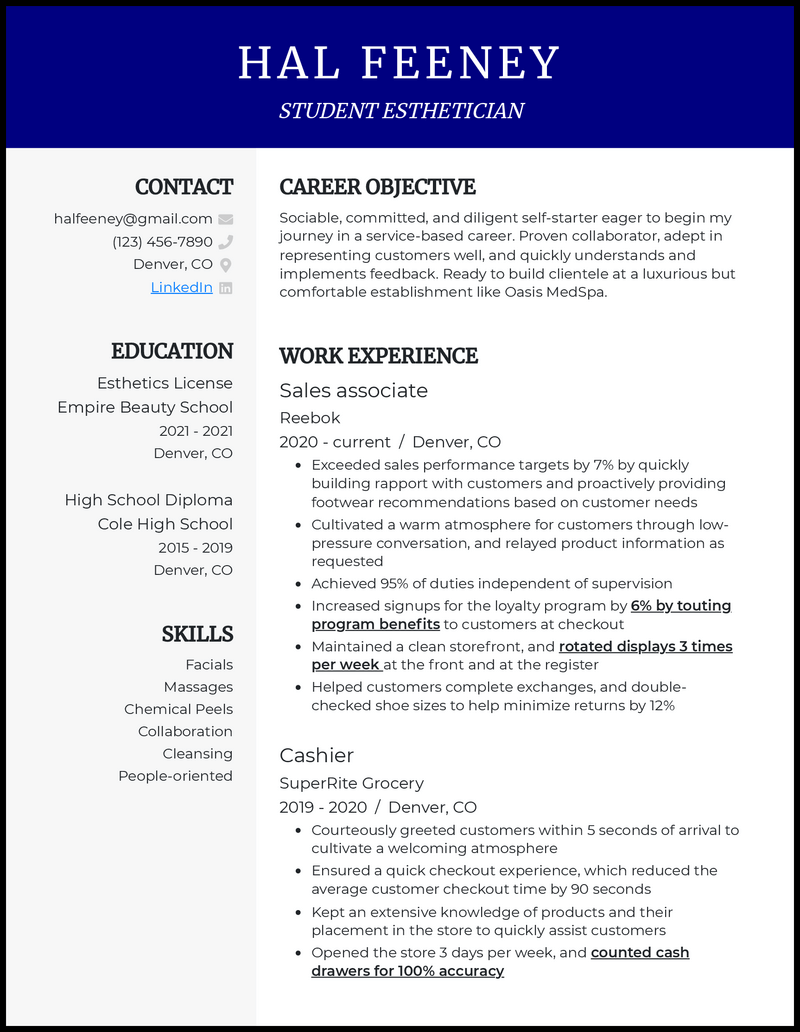 HAL FEENEY

STUDENT ESTHETICIAN

CONTACT

halfeeney@gmail.com
(123) 456-7890
Denver, CO
LinkedIn

EDUCATION

Esthetics License
Empire Beauty School
2021 - 2021
Denver, CO

High School Diploma
Cole High School
2015 - 2019
Denver, CO

SKILLS

Facials
Massages
Chemical Peels
Collaboration
Cleansing
People-oriented

CAREER OBJECTIVE

Sociable, committed, and diligent self-starter eager to begin my journey in a service-based career. Proven collaborator, adept in representing customers well, and quickly understands and implements feedback. Ready to build clientele at a luxurious but comfortable establishment like Oasis MedSpa.

WORK EXPERIENCE

Sales associate
Reebok
2020 - current / Denver, CO

- Exceeded sales performance targets by 7% by quickly building rapport with customers and proactively providing footwear recommendations based on customer needs
- Cultivated a warm atmosphere for customers through low-pressure conversation, and relayed product information as requested
- Achieved 95% of duties independent of supervision
- Increased signups for the loyalty program by 6% by touting program benefits to customers at checkout
- Maintained a clean storefront, and rotated displays 3 times per week at the front and at the register
- Helped customers complete exchanges, and double-checked shoe sizes to help minimize returns by 12%

Cashier
SuperRite Grocery
2019 - 2020 / Denver, CO

- Courteously greeted customers within 5 seconds of arrival to cultivate a welcoming atmosphere
- Ensured a quick checkout experience, which reduced the average customer checkout time by 90 seconds
- Kept an extensive knowledge of products and their placement in the store to quickly assist customers
- Opened the store 3 days per week, and counted cash drawers for 100% accuracy